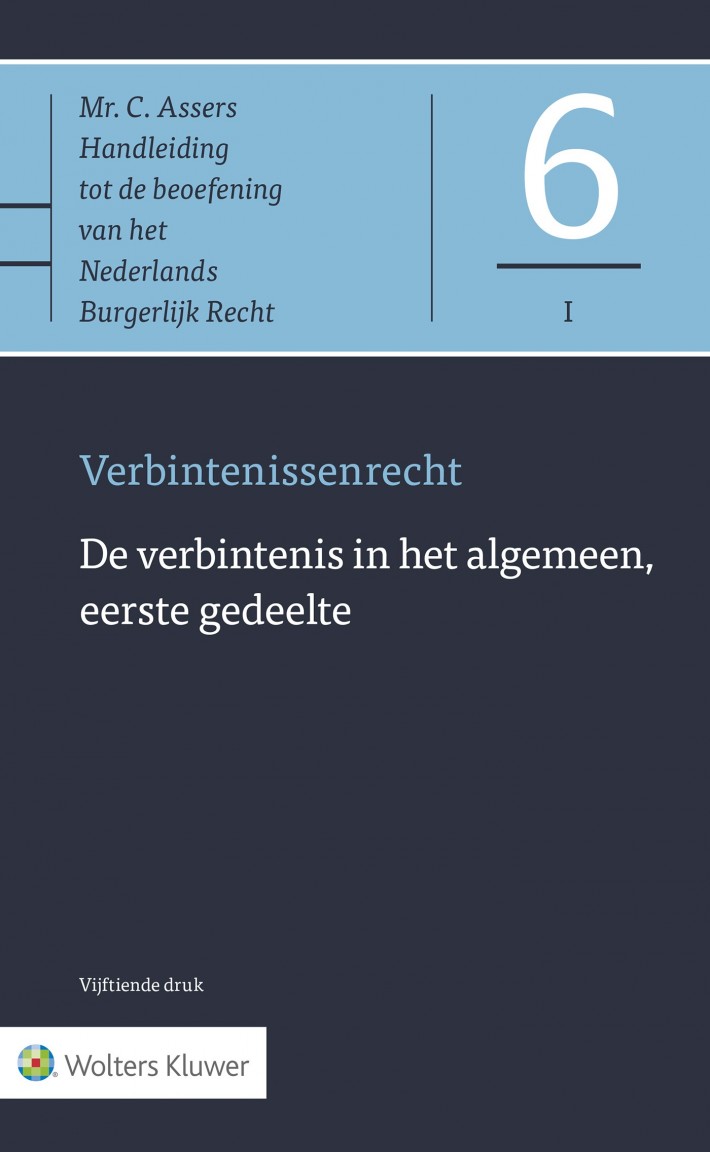 Mr. C. Assers
Handleiding
tot de beoefening
van het
Nederlands
Burgerlijk Recht

6

I

Verbintenissenrecht

De verbintenis in het algemeen, eerste gedeelte

Vijftiende druk

Wolters Kluwer